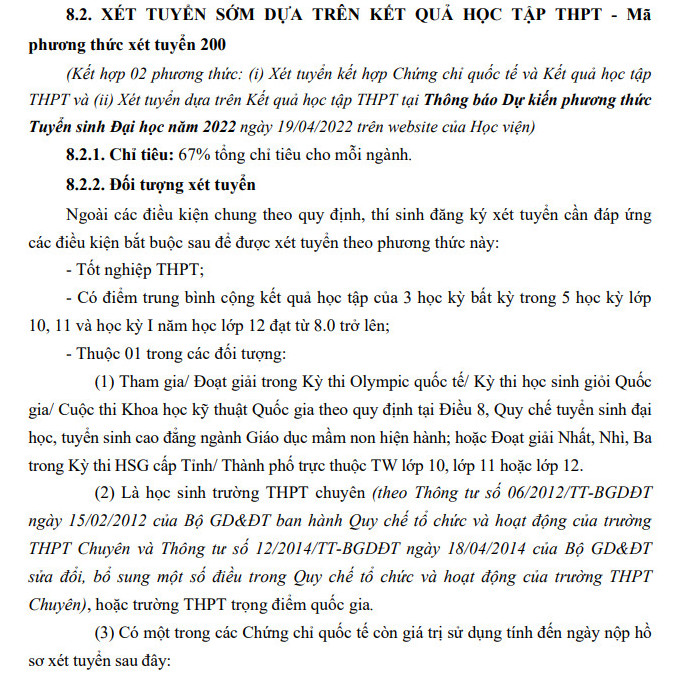 8.2. XÉT TUYỂN SỚM DỰA TRÊN KẾT QUẢ HỌC TẬP THPT - Mã phương thức xét tuyển 200

(Kết hợp 02 phương thức: (i) Xét tuyển kết hợp Chứng chỉ quốc tế và Kết quả học tập THPT và (ii) Xét tuyển dựa trên Kết quả học tập THPT tại Thông báo Dự kiến phương thức Tuyển sinh Đại học năm 2022 ngày 19/04/2022 trên website của Học viện)

8.2.1. Chỉ tiêu: 67% tổng chỉ tiêu cho mỗi ngành.

8.2.2. Đối tượng xét tuyển

Ngoài các điều kiện chung theo quy định, thí sinh đăng ký xét tuyển cần đáp ứng các điều kiện bắt buộc sau để được xét tuyển theo phương thức này:

- Tốt nghiệp THPT;

- Có điểm trung bình cộng kết quả học tập của 3 học kỳ bất kỳ trong 5 học kỳ lớp 10, 11 và học kỳ I năm học lớp 12 đạt từ 8.0 trở lên;

- Thuộc 01 trong các đối tượng:

(1) Tham gia/ Đoạt giải trong Kỳ thi Olympic quốc tế/ Kỳ thi học sinh giỏi Quốc gia/ Cuộc thi Khoa học kỹ thuật Quốc gia theo quy định tại Điều 8, Quy chế tuyển sinh đại học, tuyển sinh cao đẳng ngành Giáo dục mầm non hiện hành; hoặc Đoạt giải Nhất, Nhì, Ba trong Kỳ thi HSG cấp Tỉnh/ Thành phố trực thuộc TW lớp 10, lớp 11 hoặc lớp 12.

(2) Là học sinh trường THPT chuyên (theo Thông tư số 06/2012/TT-BGDĐT ngày 15/02/2012 của Bộ GD&ĐT ban hành Quy chế tổ chức và hoạt động của trường THPT Chuyên và Thông tư số 12/2014/TT-BGDĐT ngày 18/04/2014 của Bộ GD&ĐT sửa đổi, bổ sung một số điều trong Quy chế tổ chức và hoạt động của trường THPT Chuyên), hoặc trường THPT trọng điểm quốc gia.

(3) Có một trong các Chứng chỉ quốc tế còn giá trị sử dụng tính đến ngày nộp hồ sơ xét tuyển sau đây: